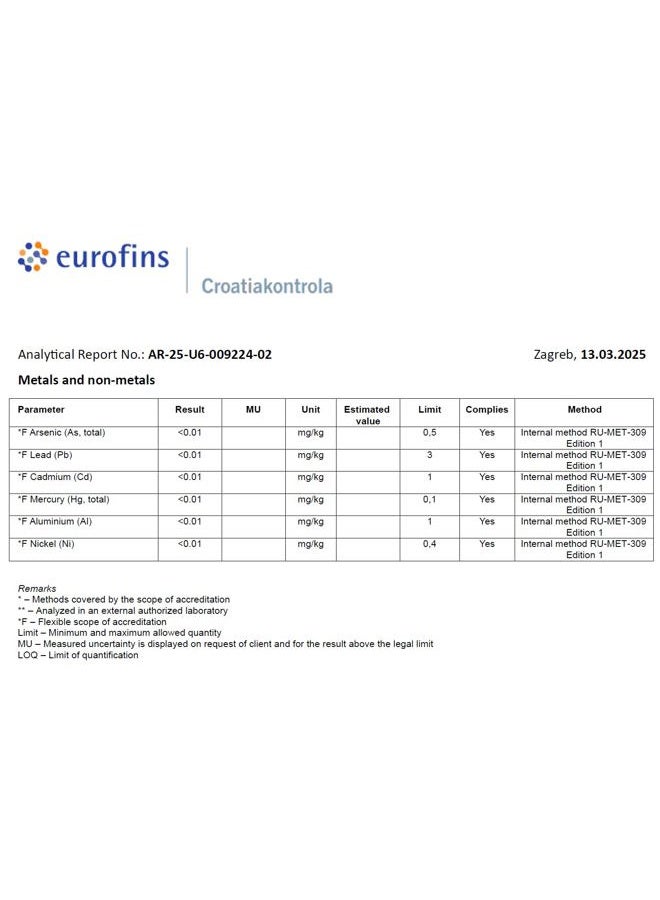 eurofins

Croatiakontrola

Analytical Report No.: AR-25-U6-009224-02

Zagreb, 13.03.2025

Metals and non-metals

| Parameter | Result | MU | Unit | Estimated value | Limit | Complies | Method |
|---|---|---|---|---|---|---|---|
| *F Arsenic (As, total) | <0.01 | | mg/kg | | 0,5 | Yes | Internal method RU-MET-309 Edition 1 |
| *F Lead (Pb) | <0.01 | | mg/kg | | 3 | Yes | Internal method RU-MET-309 Edition 1 |
| *F Cadmium (Cd) | <0.01 | | mg/kg | | 1 | Yes | Internal method RU-MET-309 Edition 1 |
| *F Mercury (Hg, total) | <0.01 | | mg/kg | | 0,1 | Yes | Internal method RU-MET-309 Edition 1 |
| *F Aluminium (Al) | <0.01 | | mg/kg | | 1 | Yes | Internal method RU-MET-309 Edition 1 |
| *F Nickel (Ni) | <0.01 | | mg/kg | | 0,4 | Yes | Internal method RU-MET-309 Edition 1 |

Remarks
* – Methods covered by the scope of accreditation
** – Analyzed in an external authorized laboratory
*F – Flexible scope of accreditation
Limit – Minimum and maximum allowed quantity
MU – Measured uncertainty is displayed on request of client and for the result above the legal limit
LOQ – Limit of quantification